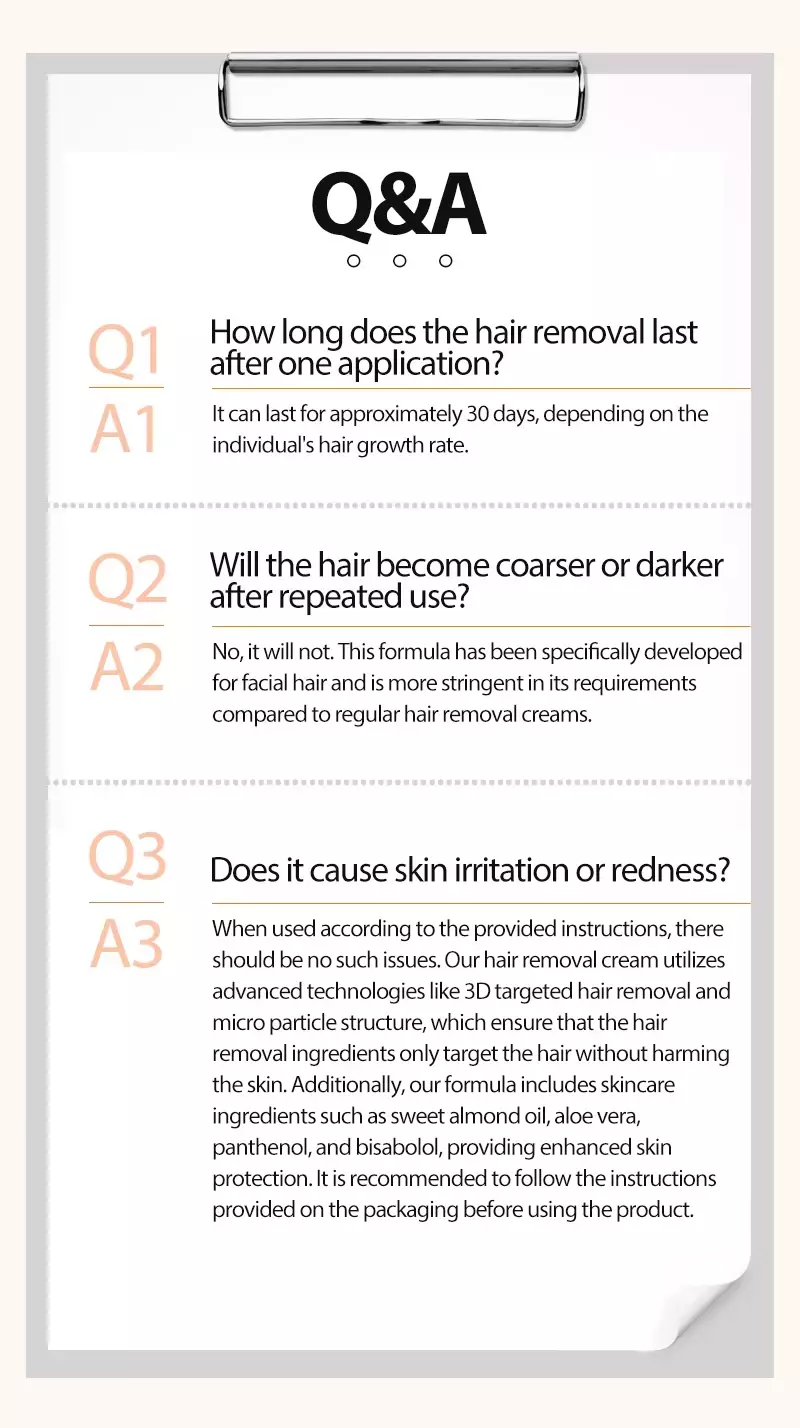 Q&A

Q1 How long does the hair removal last after one application?

A1 It can last for approximately 30 days, depending on the individual's hair growth rate.

Q2 Will the hair become coarser or darker after repeated use?

A2 No, it will not. This formula has been specifically developed for facial hair and is more stringent in its requirements compared to regular hair removal creams.

Q3 Does it cause skin irritation or redness?

A3 When used according to the provided instructions, there should be no such issues. Our hair removal cream utilizes advanced technologies like 3D targeted hair removal and micro particle structure, which ensure that the hair removal ingredients only target the hair without harming the skin. Additionally, our formula includes skincare ingredients such as sweet almond oil, aloe vera, panthenol, and bisabolol, providing enhanced skin protection. It is recommended to follow the instructions provided on the packaging before using the product.